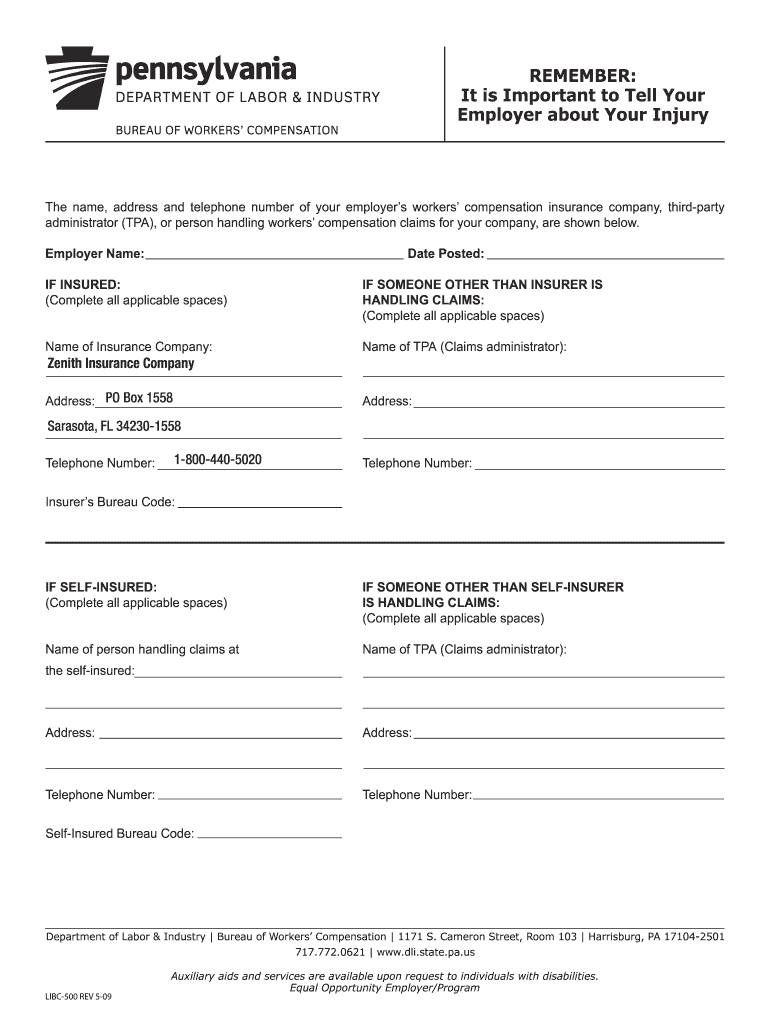 pennsylvania
DEPARTMENT OF LABOR & INDUSTRY
BUREAU OF WORKERS' COMPENSATION

REMEMBER:
It is Important to Tell Your Employer about Your Injury

The name, address and telephone number of your employer's workers' compensation insurance company, third-party administrator (TPA), or person handling workers' compensation claims for your company, are shown below.

Employer Name: Date Posted:

IF INSURED:
(Complete all applicable spaces)

Name of Insurance Company:
Zenith Insurance Company

Address: PO Box 1558
Sarasota, FL 34230-1558

Telephone Number: 1-800-440-5020

Insurer's Bureau Code:

IF SOMEONE OTHER THAN INSURER IS HANDLING CLAIMS:
(Complete all applicable spaces)

Name of TPA (Claims administrator):

Address:

Telephone Number:

IF SELF-INSURED:
(Complete all applicable spaces)

Name of person handling claims at the self-insured:

Address:

Telephone Number:

Self-Insured Bureau Code:

IF SOMEONE OTHER THAN SELF-INSURER IS HANDLING CLAIMS:
(Complete all applicable spaces)

Name of TPA (Claims administrator):

Address:

Telephone Number:

Department of Labor & Industry | Bureau of Workers' Compensation | 1171 S. Cameron Street, Room 103 | Harrisburg, PA 17104-2501
717.772.0621 | www.dli.state.pa.us

Auxiliary aids and services are available upon request to individuals with disabilities.
Equal Opportunity Employer/Program

LIBC-500 REV 5-09